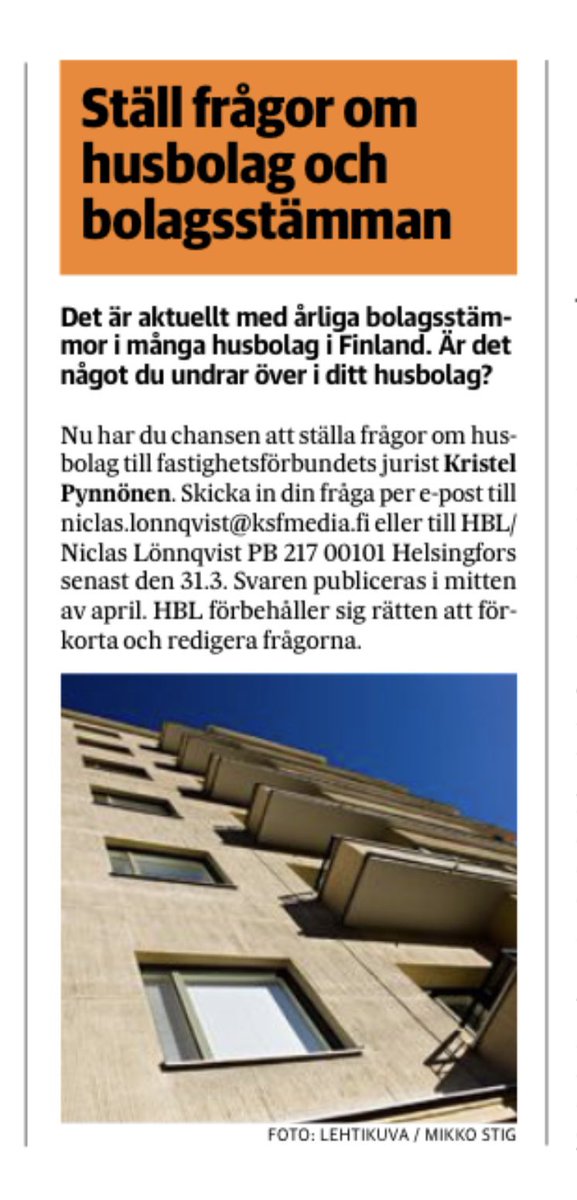 Ställ frågor om husbolag och bolagsstämman

Det är aktuellt med årliga bolagsstämmor i många husbolag i Finland. Är det något du undrar över i ditt husbolag?

Nu har du chansen att ställa frågor om husbolag till fastighetsförbundets jurist Kristel Pynnönen. Skicka in din fråga per e-post till niclas.lonnqvist@ksfmedia.fi eller till HBL/ Niclas Lönnqvist PB 217 00101 Helsingfors senast den 31.3. Svaren publiceras i mitten av april. HBL förbehåller sig rätten att förkorta och redigera frågorna.

FOTO: LEHTIKUVA / MIKKO STIG